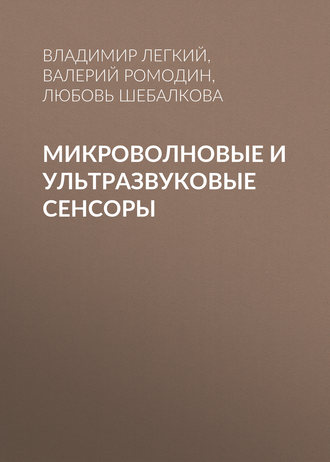 ВЛАДИМИР ЛЕГКИЙ,
ВАЛЕРИЙ РОМОДИН,
ЛЮБОВЬ ШЕБАЛКОВА

МИКРОВОЛНОВЫЕ И УЛЬТРАЗВУКОВЫЕ СЕНСОРЫ